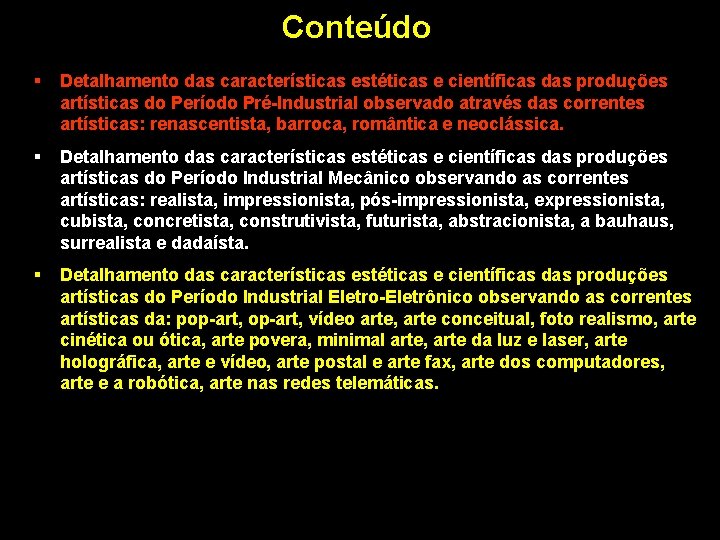 Conteúdo

▪ Detalhamento das características estéticas e científicas das produções artísticas do Período Pré-Industrial observado através das correntes artísticas: renascentista, barroca, romântica e neoclássica.

▪ Detalhamento das características estéticas e científicas das produções artísticas do Período Industrial Mecânico observando as correntes artísticas: realista, impressionista, pós-impressionista, expressionista, cubista, concretista, construtivista, futurista, abstracionista, a bauhaus, surrealista e dadaísta.

▪ Detalhamento das características estéticas e científicas das produções artísticas do Período Industrial Eletro-Eletrônico observando as correntes artísticas da: pop-art, op-art, vídeo arte, arte conceitual, foto realismo, arte cinética ou ótica, arte povera, minimal arte, arte da luz e laser, arte holográfica, arte e vídeo, arte postal e arte fax, arte dos computadores, arte e a robótica, arte nas redes telemáticas.